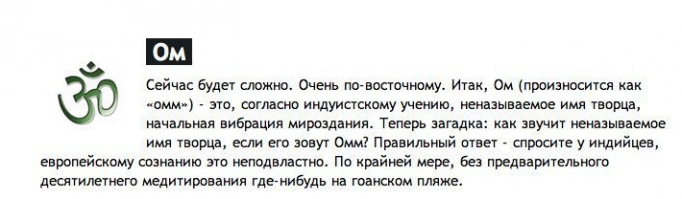 Ом

Сейчас будет сложно. Очень по-восточному. Итак, Ом (произносится как «омм») - это, согласно индуистскому учению, неназываемое имя творца, начальная вибрация мироздания. Теперь загадка: как звучит неназываемое имя творца, если его зовут Омм? Правильный ответ - спросите у индийцев, европейскому сознанию это неподвластно. По крайней мере, без предварительного десятилетнего медитирования где-нибудь на гоанском пляже.